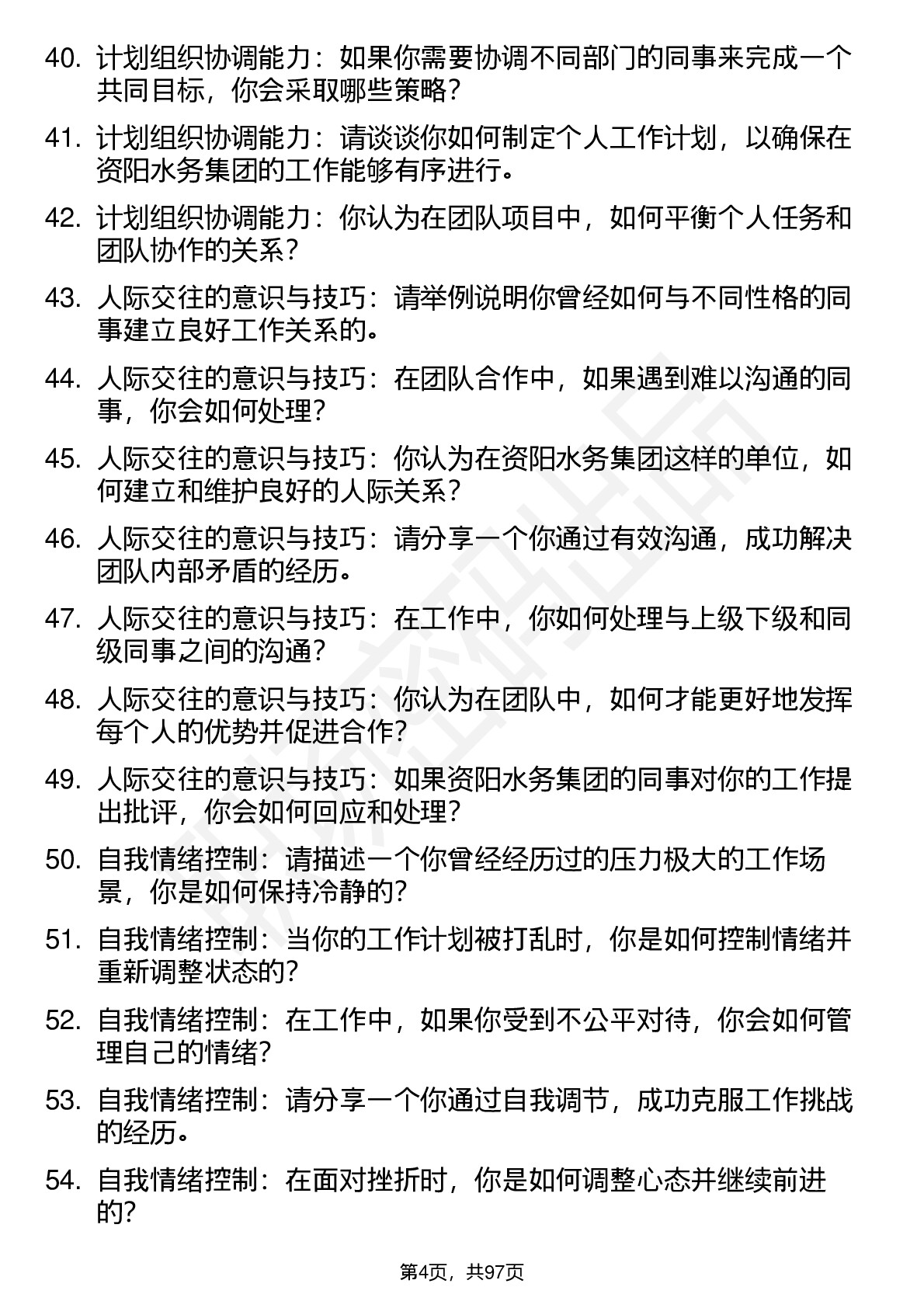 40. 计划组织协调能力：如果你需要协调不同部门的同事来完成一个共同目标，你会采取哪些策略？

41. 计划组织协调能力：请谈谈你如何制定个人工作计划，以确保在资阳水务集团的工作能够有序进行。

42. 计划组织协调能力：你认为在团队项目中，如何平衡个人任务和团队协作的关系？

43. 人际交往的意识与技巧：请举例说明你曾经如何与不同性格的同事建立良好工作关系的。

44. 人际交往的意识与技巧：在团队合作中，如果遇到难以沟通的同事，你会如何处理？

45. 人际交往的意识与技巧：你认为在资阳水务集团这样的单位，如何建立和维护良好的人际关系？

46. 人际交往的意识与技巧：请分享一个你通过有效沟通，成功解决团队内部矛盾的经历。

47. 人际交往的意识与技巧：在工作中，你如何处理与上级下级和同级同事之间的沟通？

48. 人际交往的意识与技巧：你认为在团队中，如何才能更好地发挥每个人的优势并促进合作？

49. 人际交往的意识与技巧：如果资阳水务集团的同事对你的工作提出批评，你会如何回应和处理？

50. 自我情绪控制：请描述一个你曾经经历过的压力极大的工作场景，你是如何保持冷静的？

51. 自我情绪控制：当你的工作计划被打乱时，你是如何控制情绪并重新调整状态的？

52. 自我情绪控制：在工作中，如果你受到不公平对待，你会如何管理自己的情绪？

53. 自我情绪控制：请分享一个你通过自我调节，成功克服工作挑战的经历。

54. 自我情绪控制：在面对挫折时，你是如何调整心态并继续前进的？

第4页，共97页